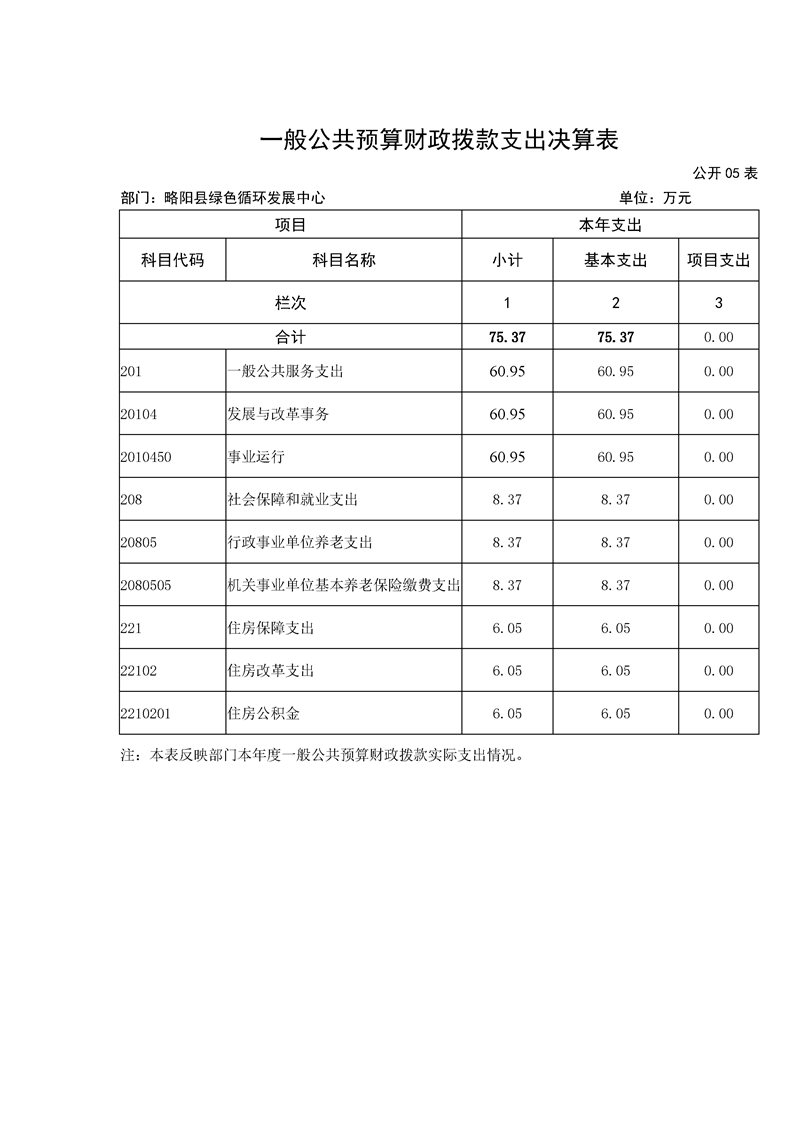 一般公共预算财政拨款支出决算表

公开05表

部门：略阳县绿色循环发展中心

单位：万元

| 项目 | | 本年支出 | | |
|---|---|---|---|---|
| 科目代码 | 科目名称 | 小计 | 基本支出 | 项目支出 |
| 栏次 | | 1 | 2 | 3 |
| 合计 | | 75.37 | 75.37 | 0.00 |
| 201 | 一般公共服务支出 | 60.95 | 60.95 | 0.00 |
| 20104 | 发展与改革事务 | 60.95 | 60.95 | 0.00 |
| 2010450 | 事业运行 | 60.95 | 60.95 | 0.00 |
| 208 | 社会保障和就业支出 | 8.37 | 8.37 | 0.00 |
| 20805 | 行政事业单位养老支出 | 8.37 | 8.37 | 0.00 |
| 2080505 | 机关事业单位基本养老保险缴费支出 | 8.37 | 8.37 | 0.00 |
| 221 | 住房保障支出 | 6.05 | 6.05 | 0.00 |
| 22102 | 住房改革支出 | 6.05 | 6.05 | 0.00 |
| 2210201 | 住房公积金 | 6.05 | 6.05 | 0.00 |

注：本表反映部门本年度一般公共预算财政拨款实际支出情况。